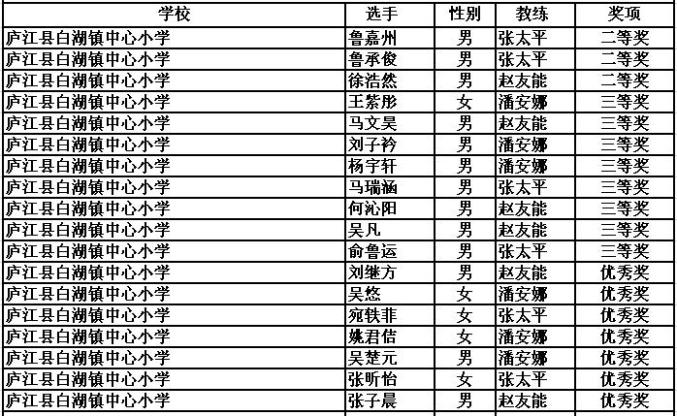 | 学校 | 选手 | 性别 | 教练 | 奖项 |
|---|---|---|---|---|
| 庐江县白湖镇中心小学 | 鲁嘉州 | 男 | 张太平 | 二等奖 |
| 庐江县白湖镇中心小学 | 鲁承俊 | 男 | 张太平 | 二等奖 |
| 庐江县白湖镇中心小学 | 徐浩然 | 男 | 赵友能 | 二等奖 |
| 庐江县白湖镇中心小学 | 王紫彤 | 女 | 潘安娜 | 三等奖 |
| 庐江县白湖镇中心小学 | 马文昊 | 男 | 赵友能 | 三等奖 |
| 庐江县白湖镇中心小学 | 刘子衿 | 男 | 潘安娜 | 三等奖 |
| 庐江县白湖镇中心小学 | 杨宇轩 | 男 | 潘安娜 | 三等奖 |
| 庐江县白湖镇中心小学 | 马瑞涵 | 男 | 张太平 | 三等奖 |
| 庐江县白湖镇中心小学 | 何沁阳 | 男 | 赵友能 | 三等奖 |
| 庐江县白湖镇中心小学 | 吴凡 | 男 | 赵友能 | 三等奖 |
| 庐江县白湖镇中心小学 | 俞鲁运 | 男 | 张太平 | 三等奖 |
| 庐江县白湖镇中心小学 | 刘继方 | 男 | 赵友能 | 优秀奖 |
| 庐江县白湖镇中心小学 | 吴悠 | 女 | 潘安娜 | 优秀奖 |
| 庐江县白湖镇中心小学 | 宛轶非 | 女 | 张太平 | 优秀奖 |
| 庐江县白湖镇中心小学 | 姚君佶 | 女 | 潘安娜 | 优秀奖 |
| 庐江县白湖镇中心小学 | 吴楚元 | 男 | 潘安娜 | 优秀奖 |
| 庐江县白湖镇中心小学 | 张昕怡 | 女 | 张太平 | 优秀奖 |
| 庐江县白湖镇中心小学 | 张子晨 | 男 | 赵友能 | 优秀奖 |